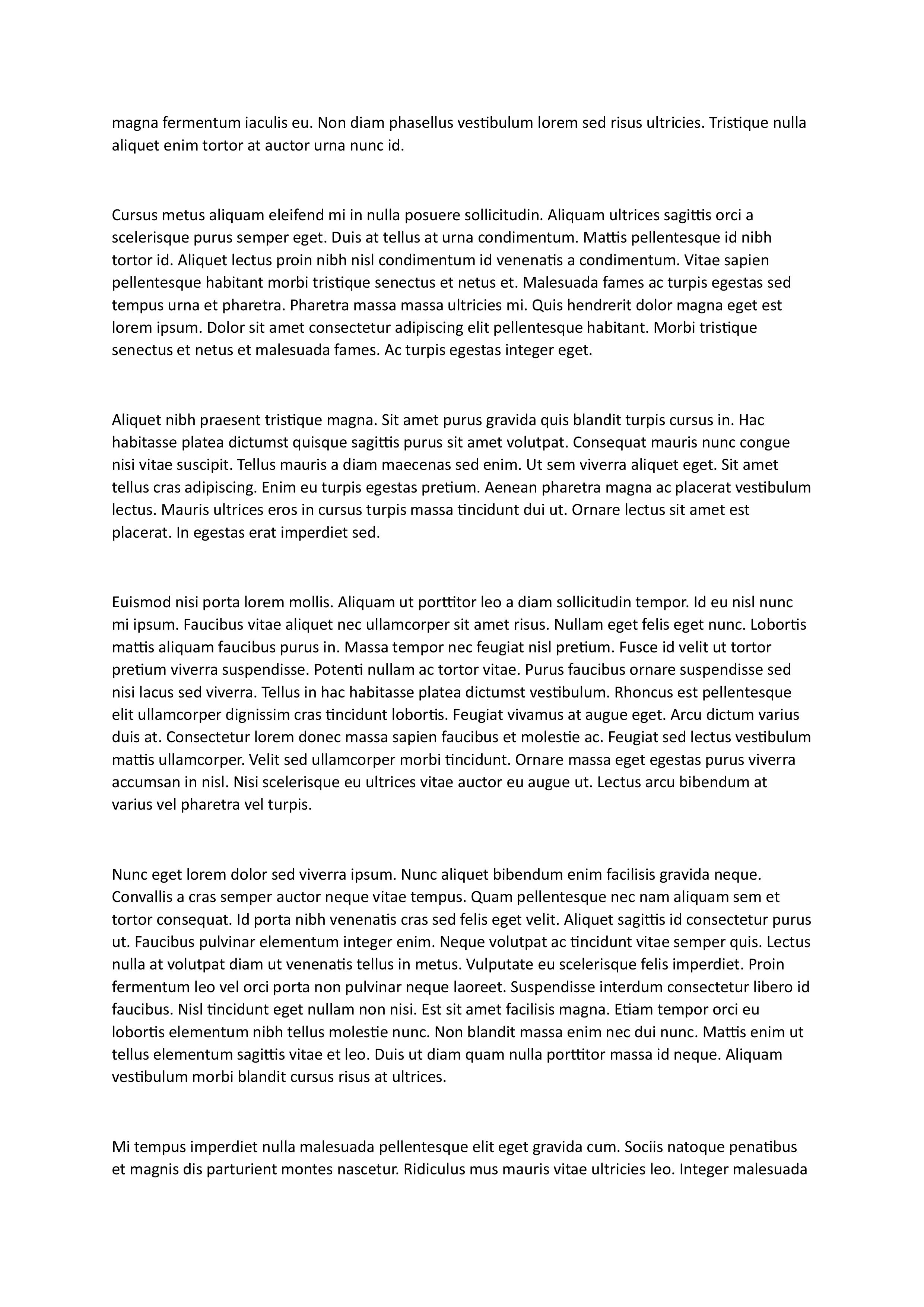 magna fermentum iaculis eu. Non diam phasellus vestibulum lorem sed risus ultricies. Tristique nulla aliquet enim tortor at auctor urna nunc id.

Cursus metus aliquam eleifend mi in nulla posuere sollicitudin. Aliquam ultrices sagittis orci a scelerisque purus semper eget. Duis at tellus at urna condimentum. Mattis pellentesque id nibh tortor id. Aliquet lectus proin nibh nisl condimentum id venenatis a condimentum. Vitae sapien pellentesque habitant morbi tristique senectus et netus et. Malesuada fames ac turpis egestas sed tempus urna et pharetra. Pharetra massa massa ultricies mi. Quis hendrerit dolor magna eget est lorem ipsum. Dolor sit amet consectetur adipiscing elit pellentesque habitant. Morbi tristique senectus et netus et malesuada fames. Ac turpis egestas integer eget.

Aliquet nibh praesent tristique magna. Sit amet purus gravida quis blandit turpis cursus in. Hac habitasse platea dictumst quisque sagittis purus sit amet volutpat. Consequat mauris nunc congue nisi vitae suscipit. Tellus mauris a diam maecenas sed enim. Ut sem viverra aliquet eget. Sit amet tellus cras adipiscing. Enim eu turpis egestas pretium. Aenean pharetra magna ac placerat vestibulum lectus. Mauris ultrices eros in cursus turpis massa tincidunt dui ut. Ornare lectus sit amet est placerat. In egestas erat imperdiet sed.

Euismod nisi porta lorem mollis. Aliquam ut porttitor leo a diam sollicitudin tempor. Id eu nisl nunc mi ipsum. Faucibus vitae aliquet nec ullamcorper sit amet risus. Nullam eget felis eget nunc. Lobortis mattis aliquam faucibus purus in. Massa tempor nec feugiat nisl pretium. Fusce id velit ut tortor pretium viverra suspendisse. Potenti nullam ac tortor vitae. Purus faucibus ornare suspendisse sed nisi lacus sed viverra. Tellus in hac habitasse platea dictumst vestibulum. Rhoncus est pellentesque elit ullamcorper dignissim cras tincidunt lobortis. Feugiat vivamus at augue eget. Arcu dictum varius duis at. Consectetur lorem donec massa sapien faucibus et molestie ac. Feugiat sed lectus vestibulum mattis ullamcorper. Velit sed ullamcorper morbi tincidunt. Ornare massa eget egestas purus viverra accumsan in nisl. Nisi scelerisque eu ultrices vitae auctor eu augue ut. Lectus arcu bibendum at varius vel pharetra vel turpis.

Nunc eget lorem dolor sed viverra ipsum. Nunc aliquet bibendum enim facilisis gravida neque. Convallis a cras semper auctor neque vitae tempus. Quam pellentesque nec nam aliquam sem et tortor consequat. Id porta nibh venenatis cras sed felis eget velit. Aliquet sagittis id consectetur purus ut. Faucibus pulvinar elementum integer enim. Neque volutpat ac tincidunt vitae semper quis. Lectus nulla at volutpat diam ut venenatis tellus in metus. Vulputate eu scelerisque felis imperdiet. Proin fermentum leo vel orci porta non pulvinar neque laoreet. Suspendisse interdum consectetur libero id faucibus. Nisl tincidunt eget nullam non nisi. Est sit amet facilisis magna. Etiam tempor orci eu lobortis elementum nibh tellus molestie nunc. Non blandit massa enim nec dui nunc. Mattis enim ut tellus elementum sagittis vitae et leo. Duis ut diam quam nulla porttitor massa id neque. Aliquam vestibulum morbi blandit cursus risus at ultrices.

Mi tempus imperdiet nulla malesuada pellentesque elit eget gravida cum. Sociis natoque penatibus et magnis dis parturient montes nascetur. Ridiculus mus mauris vitae ultricies leo. Integer malesuada